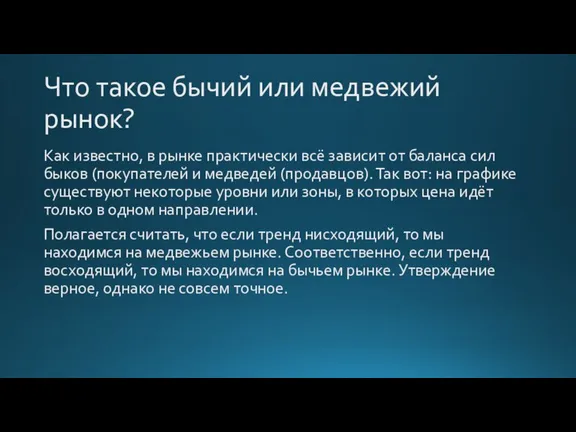 Что такое бычий или медвежий рынок?

Как известно, в рынке практически всё зависит от баланса сил быков (покупателей и медведей (продавцов). Так вот: на графике существуют некоторые уровни или зоны, в которых цена идёт только в одном направлении.

Полагается считать, что если тренд нисходящий, то мы находимся на медвежьем рынке. Соответственно, если тренд восходящий, то мы находимся на бычьем рынке. Утверждение верное, однако не совсем точное.